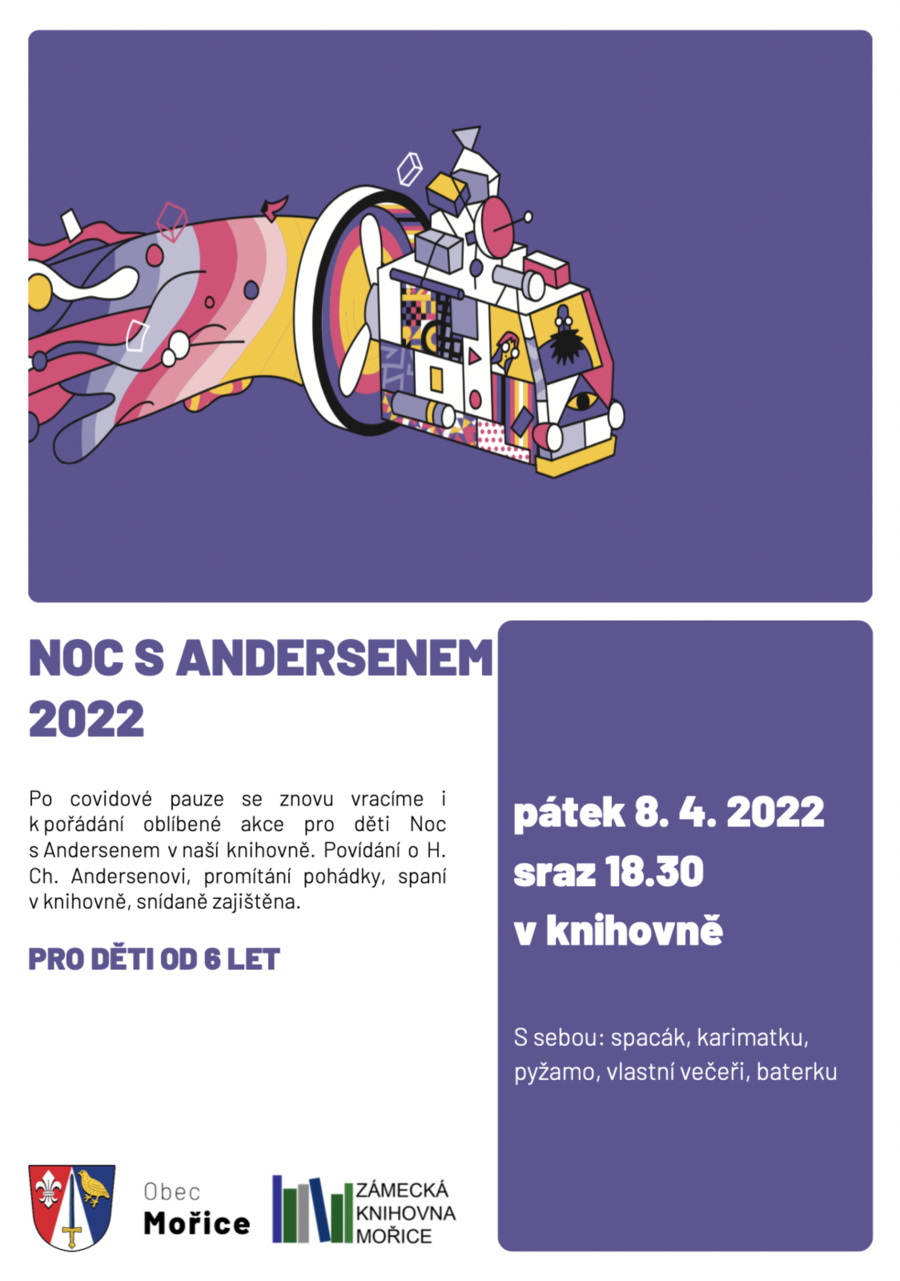 NOC S ANDERSENEM 2022

Po covidové pauze se znovu vracíme i k pořádání oblíbené akce pro děti Noc s Andersenem v naší knihovně. Povídání o H. Ch. Andersenovi, promítání pohádky, spaní v knihovně, snídaně zajištěna.

PRO DĚTI OD 6 LET

pátek 8. 4. 2022
sraz 18.30
v knihovně

S sebou: spacák, karimatku, pyžamo, vlastní večeři, baterku

Obec
Mořice

ZÁMECKÁ
KNIHOVNA
MOŘICE